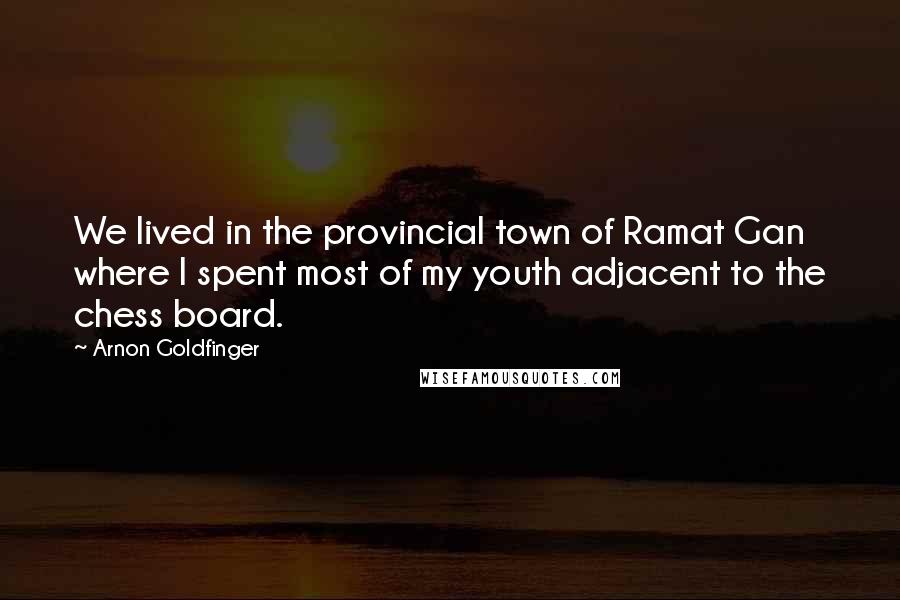 We lived in the provincial town of Ramat Gan where I spent most of my youth adjacent to the chess board.

~ Arnon Goldfinger

WISEFAMOUSQUOTES.COM